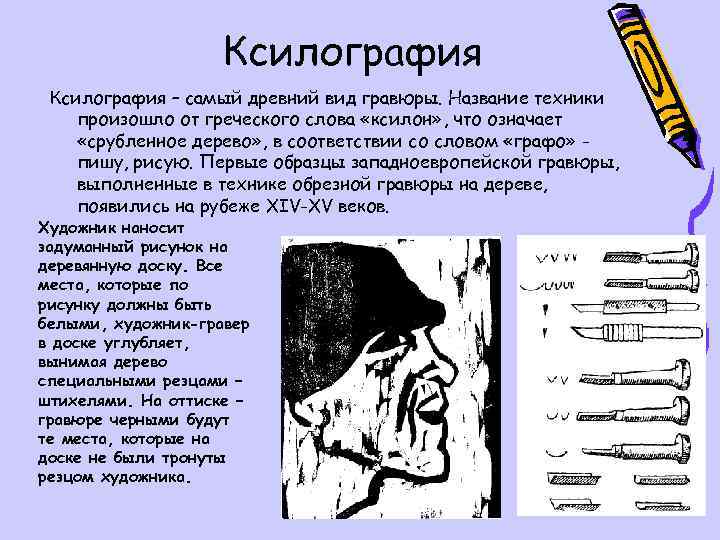 Ксилография

Ксилография – самый древний вид гравюры. Название техники произошло от греческого слова «ксилон», что означает «срубленное дерево», в соответствии со словом «графо» - пишу, рисую. Первые образцы западноевропейской гравюры, выполненные в технике обрезной гравюры на дереве, появились на рубеже XIV-XV веков.

Художник наносит задуманный рисунок на деревянную доску. Все места, которые по рисунку должны быть белыми, художник-гравер в доске углубляет, вынимая дерево специальными резцами – штихелями. На оттиске – гравюре черными будут те места, которые на доске не были тронуты резцом художника.